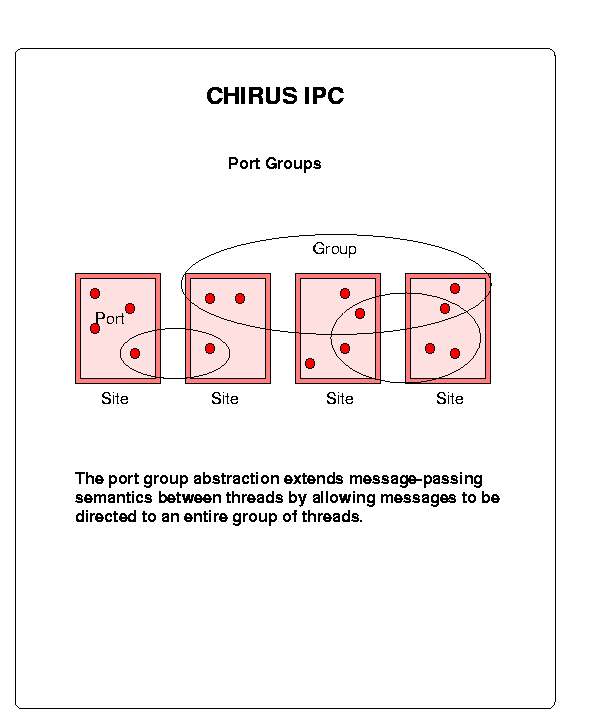 CHIRUS IPC

Port Groups

Group

Port

Site

Site

Site

Site

The port group abstraction extends message-passing semantics between threads by allowing messages to be directed to an entire group of threads.